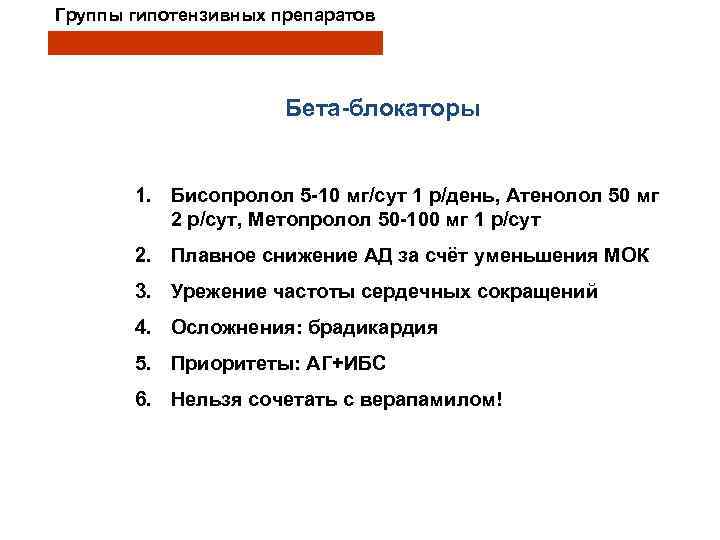 Группы гипотензивных препаратов

Бета-блокаторы

1. Бисопролол 5-10 мг/сут 1 р/день, Атенолол 50 мг 2 р/сут, Метопролол 50-100 мг 1 р/сут
2. Плавное снижение АД за счёт уменьшения МОК
3. Урежение частоты сердечных сокращений
4. Осложнения: брадикардия
5. Приоритеты: АГ+ИБС
6. Нельзя сочетать с верапамилом!